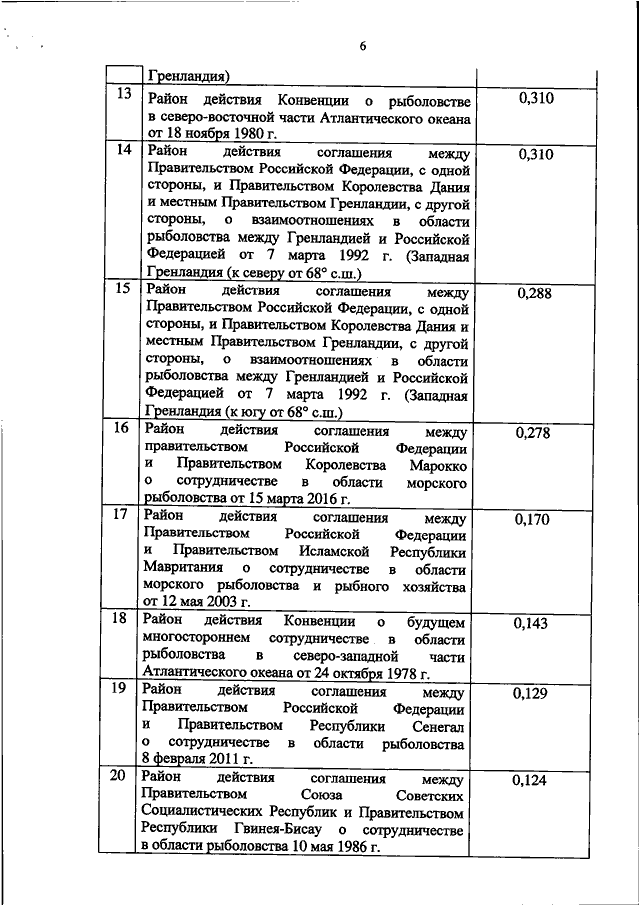 6

| | | |
|---|---|---|
| | Гренландия) | |
| 13 | Район действия Конвенции о рыболовстве в северо-восточной части Атлантического океана от 18 ноября 1980 г. | 0,310 |
| 14 | Район действия соглашения между Правительством Российской Федерации, с одной стороны, и Правительством Королевства Дания и местным Правительством Гренландии, с другой стороны, о взаимоотношениях в области рыболовства между Гренландией и Российской Федерацией от 7 марта 1992 г. (Западная Гренландия (к северу от 68° с.ш.) | 0,310 |
| 15 | Район действия соглашения между Правительством Российской Федерации, с одной стороны, и Правительством Королевства Дания и местным Правительством Гренландии, с другой стороны, о взаимоотношениях в области рыболовства между Гренландией и Российской Федерацией от 7 марта 1992 г. (Западная Гренландия (к югу от 68° с.ш.) | 0,288 |
| 16 | Район действия соглашения между правительством Российской Федерации и Правительством Королевства Марокко о сотрудничестве в области морского рыболовства от 15 марта 2016 г. | 0,278 |
| 17 | Район действия соглашения между Правительством Российской Федерации и Правительством Исламской Республики Мавритания о сотрудничестве в области морского рыболовства и рыбного хозяйства от 12 мая 2003 г. | 0,170 |
| 18 | Район действия Конвенции о будущем многостороннем сотрудничестве в области рыболовства в северо-западной части Атлантического океана от 24 октября 1978 г. | 0,143 |
| 19 | Район действия соглашения между Правительством Российской Федерации и Правительством Республики Сенегал о сотрудничестве в области рыболовства 8 февраля 2011 г. | 0,129 |
| 20 | Район действия соглашения между Правительством Союза Советских Социалистических Республик и Правительством Республики Гвинея-Бисау о сотрудничестве в области рыболовства 10 мая 1986 г. | 0,124 |